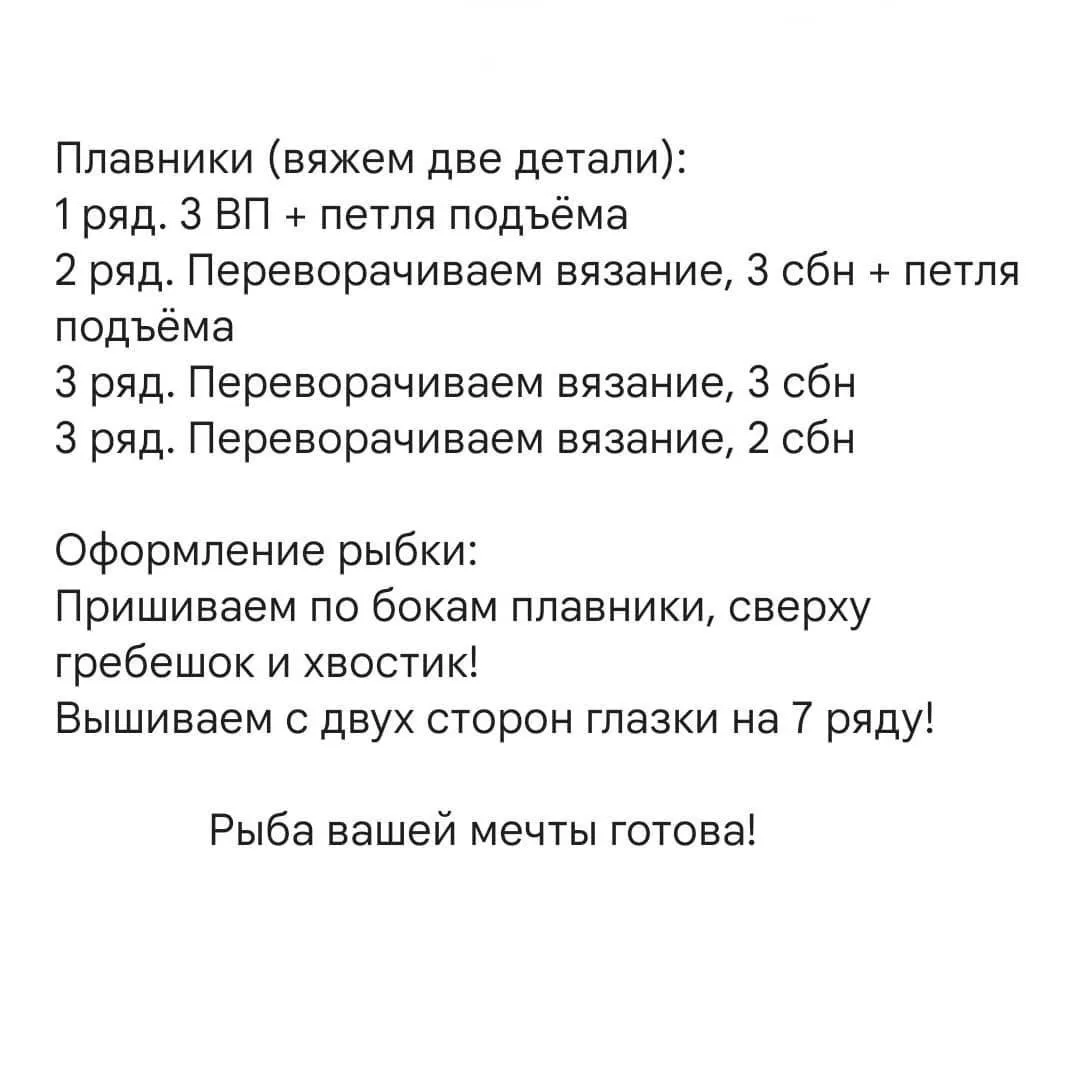 Плавники (вяжем две детали):
1 ряд. 3 ВП + петля подъёма
2 ряд. Переворачиваем вязание, 3 сбн + петля подъёма
3 ряд. Переворачиваем вязание, 3 сбн
3 ряд. Переворачиваем вязание, 2 сбн

Оформление рыбки:
Пришиваем по бокам плавники, сверху гребешок и хвостик!
Вышиваем с двух сторон глазки на 7 ряду!

Рыба вашей мечты готова!